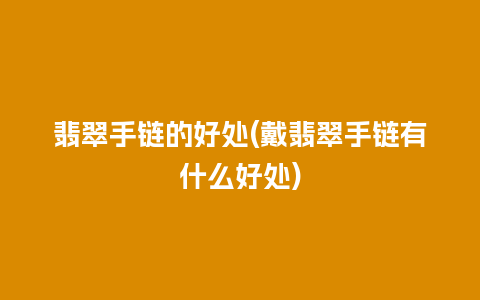 翡翠手链的好处(戴翡翠手链有什么好处)